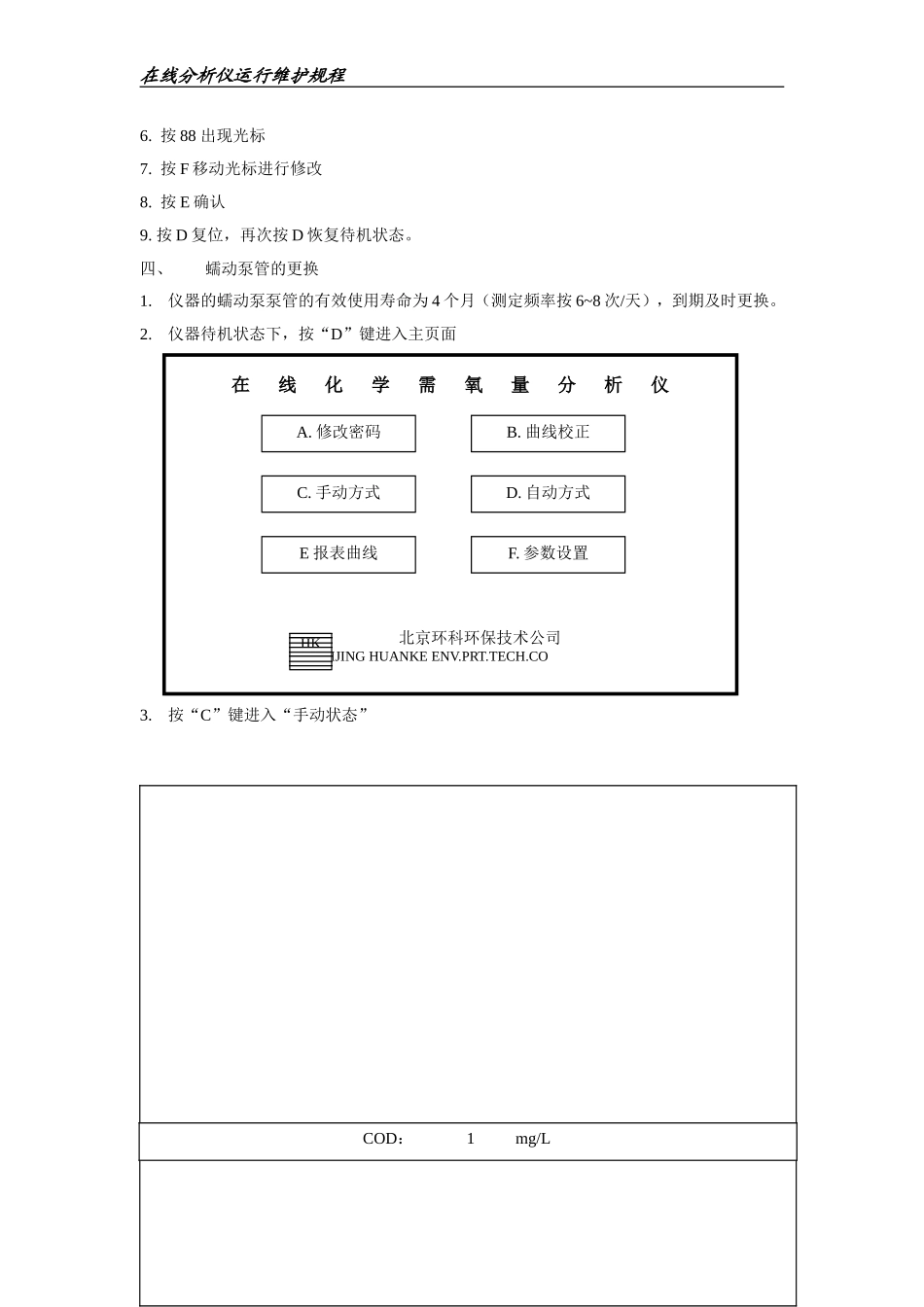 在线分析仪运行维护规程

6. 按 88 出现光标

7. 按 F 移动光标进行修改

8. 按 E 确认

9. 按 D 复位，再次按 D 恢复待机状态。

四、 蠕动泵管的更换

1. 仪器的蠕动泵泵管的有效使用寿命为 4 个月（测定频率按 6~8 次/天），到期及时更换。

2. 仪器待机状态下，按“D”键进入主页面

在 线 化 学 需 氧 量 分 析 仪

A. 修改密码

B. 曲线校正

C. 手动方式

D. 自动方式

E 报表曲线

F. 参数设置

HK

北京环科环保技术公司

JING HUANKE ENV.PRT.TECH.CO

3. 按“C”键进入“手动状态”

COD： 1 mg/L